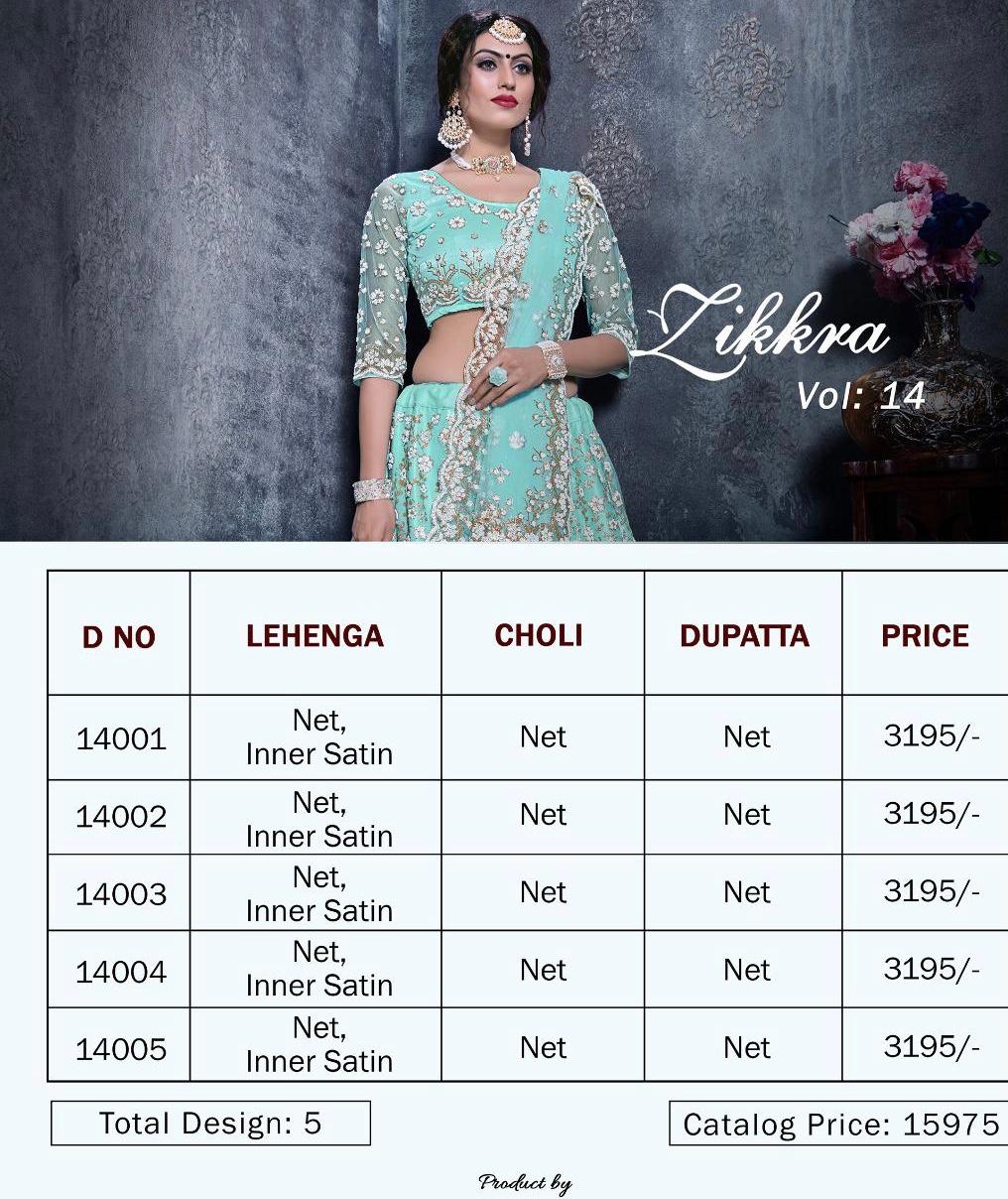 Zikkra
Vol: 14

| D NO | LEHENGA | CHOLI | DUPATTA | PRICE |
|---|---|---|---|---|
| 14001 | Net, Inner Satin | Net | Net | 3195/- |
| 14002 | Net, Inner Satin | Net | Net | 3195/- |
| 14003 | Net, Inner Satin | Net | Net | 3195/- |
| 14004 | Net, Inner Satin | Net | Net | 3195/- |
| 14005 | Net, Inner Satin | Net | Net | 3195/- |

Total Design: 5

Catalog Price: 15975

Product by